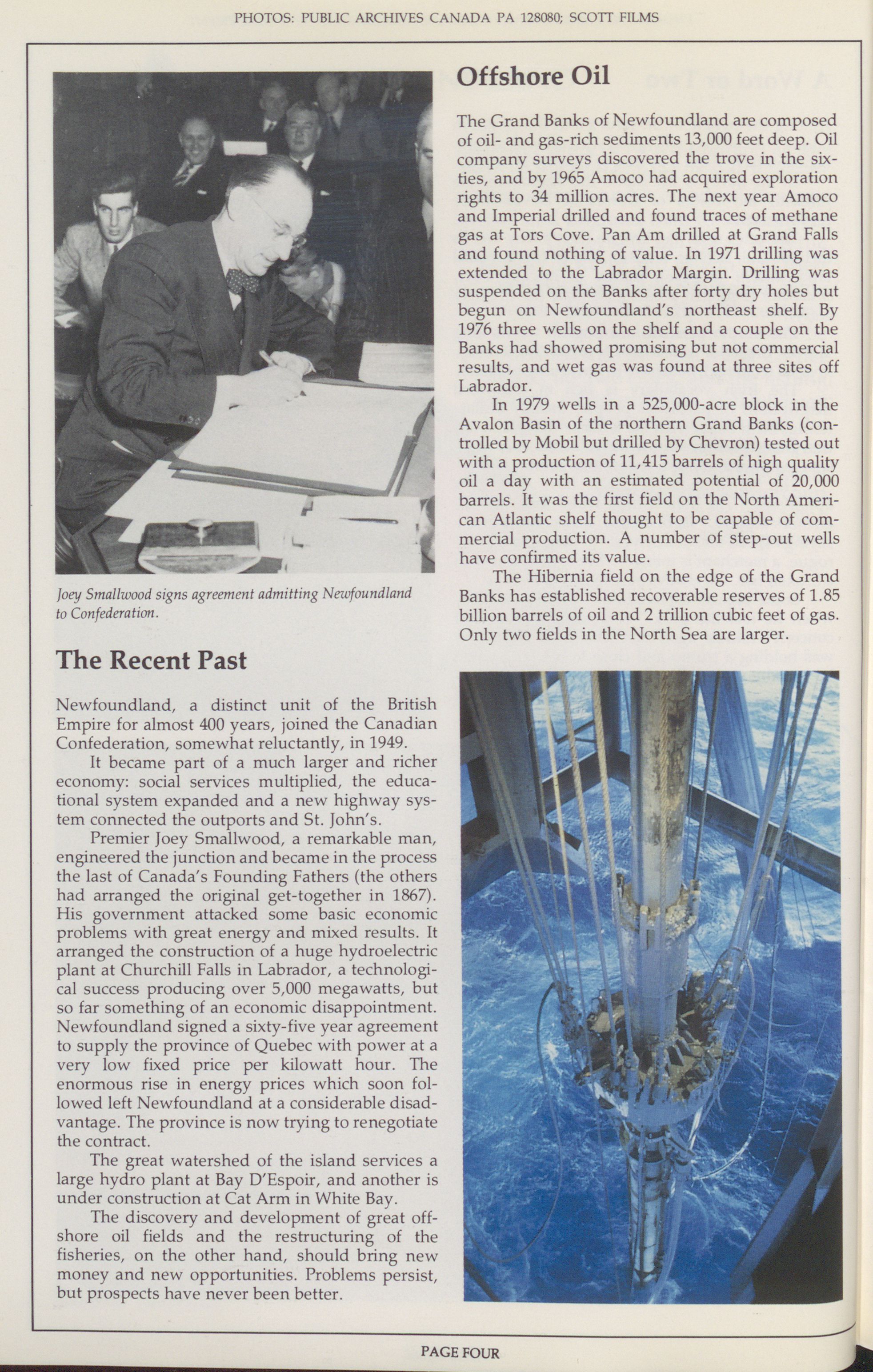 PHOTOS: PUBLIC ARCHIVES CANADA PA 128080; SCOTT FILMS

Joey Smallwood signs agreement admitting Newfoundland to Confederation.

The Recent Past

Newfoundland, a distinct unit of the British Empire for almost 400 years, joined the Canadian Confederation, somewhat reluctantly, in 1949.

It became part of a much larger and richer economy: social services multiplied, the educational system expanded and a new highway system connected the outports and St. John's.

Premier Joey Smallwood, a remarkable man, engineered the junction and became in the process the last of Canada's Founding Fathers (the others had arranged the original get-together in 1867). His government attacked some basic economic problems with great energy and mixed results. It arranged the construction of a huge hydroelectric plant at Churchill Falls in Labrador, a technological success producing over 5,000 megawatts, but so far something of an economic disappointment. Newfoundland signed a sixty-five year agreement to supply the province of Quebec with power at a very low fixed price per kilowatt hour. The enormous rise in energy prices which soon followed left Newfoundland at a considerable disadvantage. The province is now trying to renegotiate the contract.

The great watershed of the island services a large hydro plant at Bay D'Espoir, and another is under construction at Cat Arm in White Bay.

The discovery and development of great offshore oil fields and the restructuring of the fisheries, on the other hand, should bring new money and new opportunities. Problems persist, but prospects have never been better.

Offshore Oil

The Grand Banks of Newfoundland are composed of oil- and gas-rich sediments 13,000 feet deep. Oil company surveys discovered the trove in the sixties, and by 1965 Amoco had acquired exploration rights to 34 million acres. The next year Amoco and Imperial drilled and found traces of methane gas at Tors Cove. Pan Am drilled at Grand Falls and found nothing of value. In 1971 drilling was extended to the Labrador Margin. Drilling was suspended on the Banks after forty dry holes but begun on Newfoundland's northeast shelf. By 1976 three wells on the shelf and a couple on the Banks had showed promising but not commercial results, and wet gas was found at three sites off Labrador.

In 1979 wells in a 525,000-acre block in the Avalon Basin of the northern Grand Banks (controlled by Mobil but drilled by Chevron) tested out with a production of 11,415 barrels of high quality oil a day with an estimated potential of 20,000 barrels. It was the first field on the North American Atlantic shelf thought to be capable of commercial production. A number of step-out wells have confirmed its value.

The Hibernia field on the edge of the Grand Banks has established recoverable reserves of 1.85 billion barrels of oil and 2 trillion cubic feet of gas. Only two fields in the North Sea are larger.

PAGE FOUR